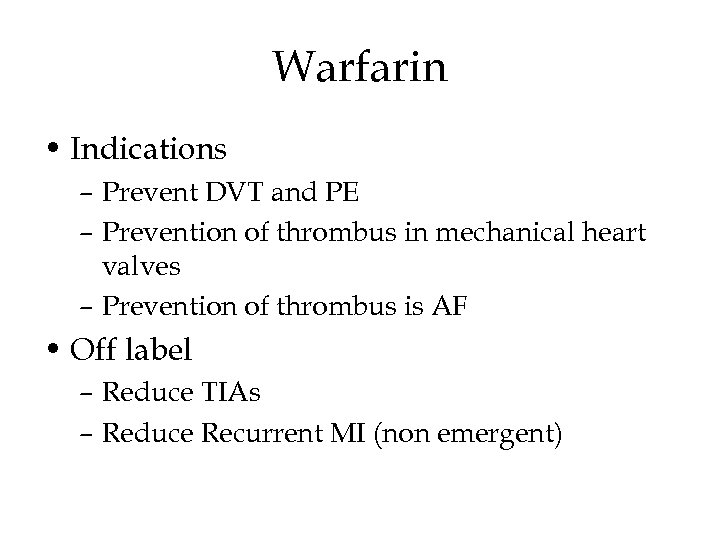 Warfarin

• Indications
– Prevent DVT and PE
– Prevention of thrombus in mechanical heart valves
– Prevention of thrombus is AF

• Off label
– Reduce TIAs
– Reduce Recurrent MI (non emergent)